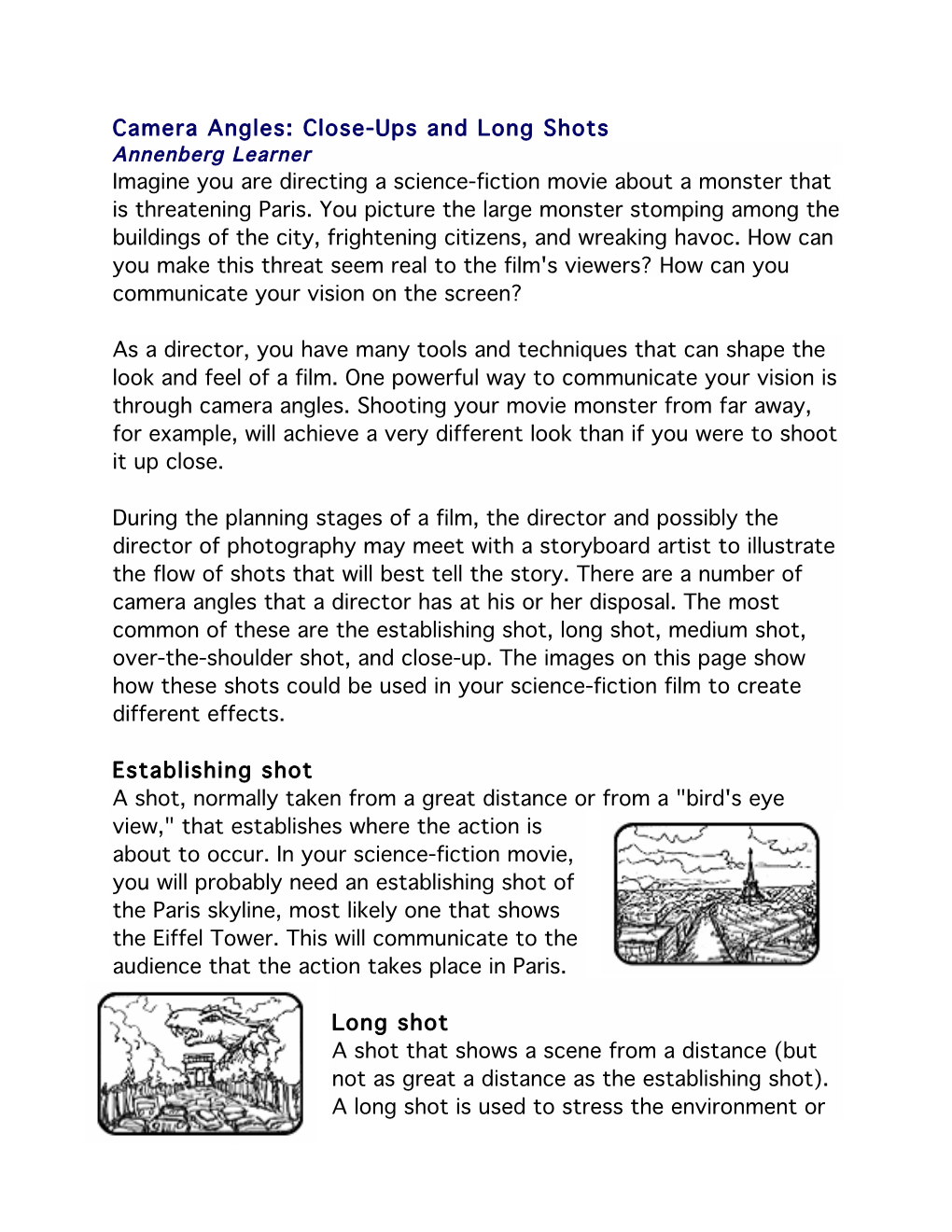 Camera Angles: Close-Ups and Long Shots
Annenberg Learner
Imagine you are directing a science-fiction movie about a monster that is threatening Paris. You picture the large monster stomping among the buildings of the city, frightening citizens, and wreaking havoc. How can you make this threat seem real to the film's viewers? How can you communicate your vision on the screen?

As a director, you have many tools and techniques that can shape the look and feel of a film. One powerful way to communicate your vision is through camera angles. Shooting your movie monster from far away, for example, will achieve a very different look than if you were to shoot it up close.

During the planning stages of a film, the director and possibly the director of photography may meet with a storyboard artist to illustrate the flow of shots that will best tell the story. There are a number of camera angles that a director has at his or her disposal. The most common of these are the establishing shot, long shot, medium shot, over-the-shoulder shot, and close-up. The images on this page show how these shots could be used in your science-fiction film to create different effects.

Establishing shot
A shot, normally taken from a great distance or from a "bird's eye view," that establishes where the action is about to occur. In your science-fiction movie, you will probably need an establishing shot of the Paris skyline, most likely one that shows the Eiffel Tower. This will communicate to the audience that the action takes place in Paris.

Long shot
A shot that shows a scene from a distance (but not as great a distance as the establishing shot). A long shot is used to stress the environment or